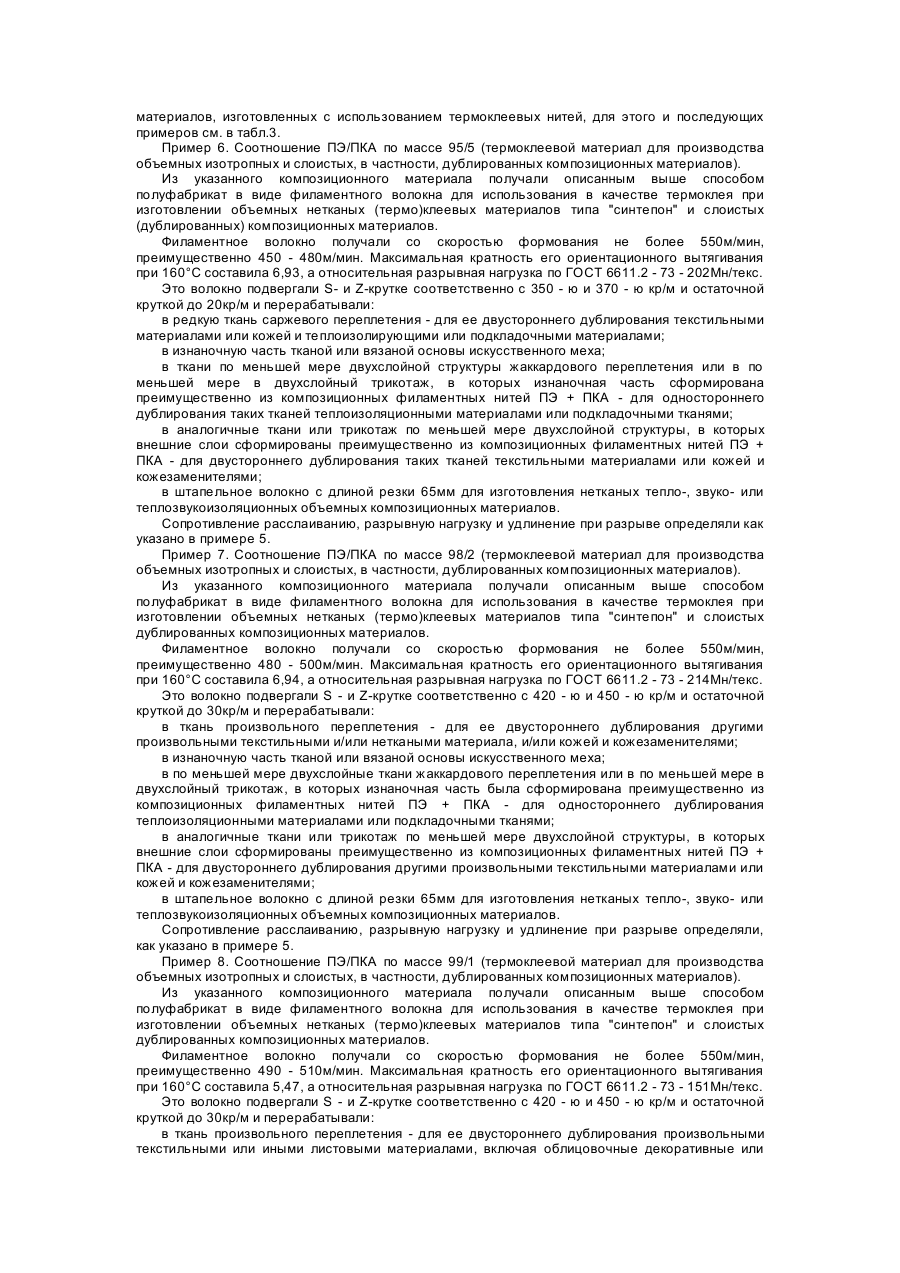 материалов, изготовленных с использованием термоклеевых нитей, для этого и последующих примеров см. в табл.3.

Пример 6. Соотношение ПЭ/ПКА по массе 95/5 (термоклеевой материал для производства объемных изотропных и слоистых, в частности, дублированных композиционных материалов).

Из указанного композиционного материала получали описанным выше способом полуфабрикат в виде филаментного волокна для использования в качестве термоклея при изготовлении объемных нетканых (термо)клеевых материалов типа "синтепон" и слоистых (дублированных) композиционных материалов.

Филаментное волокно получали со скоростью формования не более 550м/мин, преимущественно 450 - 480м/мин. Максимальная кратность его ориентационного вытягивания при 160°С составила 6,93, а относительная разрывная нагрузка по ГОСТ 6611.2 - 73 - 202Мн/текс.

Это волокно подвергали S- и Z-крутке соответственно с 350 - ю и 370 - ю кр/м и остаточной круткой до 20кр/м и перерабатывали:

в редкую ткань саржевого переплетения - для ее двустороннего дублирования текстильными материалами или кожей и теплоизолирующими или подкладочными материалами;

в изнаночную часть тканой или вязаной основы искусственного меха;

в ткани по меньшей мере двухслойной структуры жаккардового переплетения или в по меньшей мере в двухслойный трикотаж, в которых изнаночная часть сформирована преимущественно из композиционных филаментных нитей ПЭ + ПКА - для одностороннего дублирования таких тканей теплоизоляционными материалами или подкладочными тканями;

в аналогичные ткани или трикотаж по меньшей мере двухслойной структуры, в которых внешние слои сформированы преимущественно из композиционных филаментных нитей ПЭ + ПКА - для двустороннего дублирования таких тканей текстильными материалами или кожей и кожезаменителями;

в штапельное волокно с длиной резки 65мм для изготовления нетканых тепло-, звуко- или теплозвукоизоляционных объемных композиционных материалов.

Сопротивление расслаиванию, разрывную нагрузку и удлинение при разрыве определяли как указано в примере 5.

Пример 7. Соотношение ПЭ/ПКА по массе 98/2 (термоклеевой материал для производства объемных изотропных и слоистых, в частности, дублированных композиционных материалов).

Из указанного композиционного материала получали описанным выше способом полуфабрикат в виде филаментного волокна для использования в качестве термоклея при изготовлении объемных нетканых (термо)клеевых материалов типа "синтепон" и слоистых дублированных композиционных материалов.

Филаментное волокно получали со скоростью формования не более 550м/мин, преимущественно 480 - 500м/мин. Максимальная кратность его ориентационного вытягивания при 160°С составила 6,94, а относительная разрывная нагрузка по ГОСТ 6611.2 - 73 - 214Мн/текс.

Это волокно подвергали S - и Z-крутке соответственно с 420 - ю и 450 - ю кр/м и остаточной круткой до 30кр/м и перерабатывали:

в ткань произвольного переплетения - для ее двустороннего дублирования другими произвольными текстильными и/или неткаными материала, и/или кожей и кожезаменителями;

в изнаночную часть тканой или вязаной основы искусственного меха;

в по меньшей мере двухслойные ткани жаккардового переплетения или в по меньшей мере в двухслойный трикотаж, в которых изнаночная часть была сформирована преимущественно из композиционных филаментных нитей ПЭ + ПКА - для одностороннего дублирования теплоизоляционными материалами или подкладочными тканями;

в аналогичные ткани или трикотаж по меньшей мере двухслойной структуры, в которых внешние слои сформированы преимущественно из композиционных филаментных нитей ПЭ + ПКА - для двустороннего дублирования другими произвольными текстильными материалами или кожей и кожезаменителями;

в штапельное волокно с длиной резки 65мм для изготовления нетканых тепло-, звуко- или теплозвукоизоляционных объемных композиционных материалов.

Сопротивление расслаиванию, разрывную нагрузку и удлинение при разрыве определяли, как указано в примере 5.

Пример 8. Соотношение ПЭ/ПКА по массе 99/1 (термоклеевой материал для производства объемных изотропных и слоистых, в частности, дублированных композиционных материалов).

Из указанного композиционного материала получали описанным выше способом полуфабрикат в виде филаментного волокна для использования в качестве термоклея при изготовлении объемных нетканых (термо)клеевых материалов типа "синтепон" и слоистых дублированных композиционных материалов.

Филаментное волокно получали со скоростью формования не более 550м/мин, преимущественно 490 - 510м/мин. Максимальная кратность его ориентационного вытягивания при 160°С составила 5,47, а относительная разрывная нагрузка по ГОСТ 6611.2 - 73 - 151Мн/текс.

Это волокно подвергали S - и Z-крутке соответственно с 420 - ю и 450 - ю кр/м и остаточной круткой до 30кр/м и перерабатывали:

в ткань произвольного переплетения - для ее двустороннего дублирования произвольными текстильными или иными листовыми материалами, включая облицовочные декоративные или